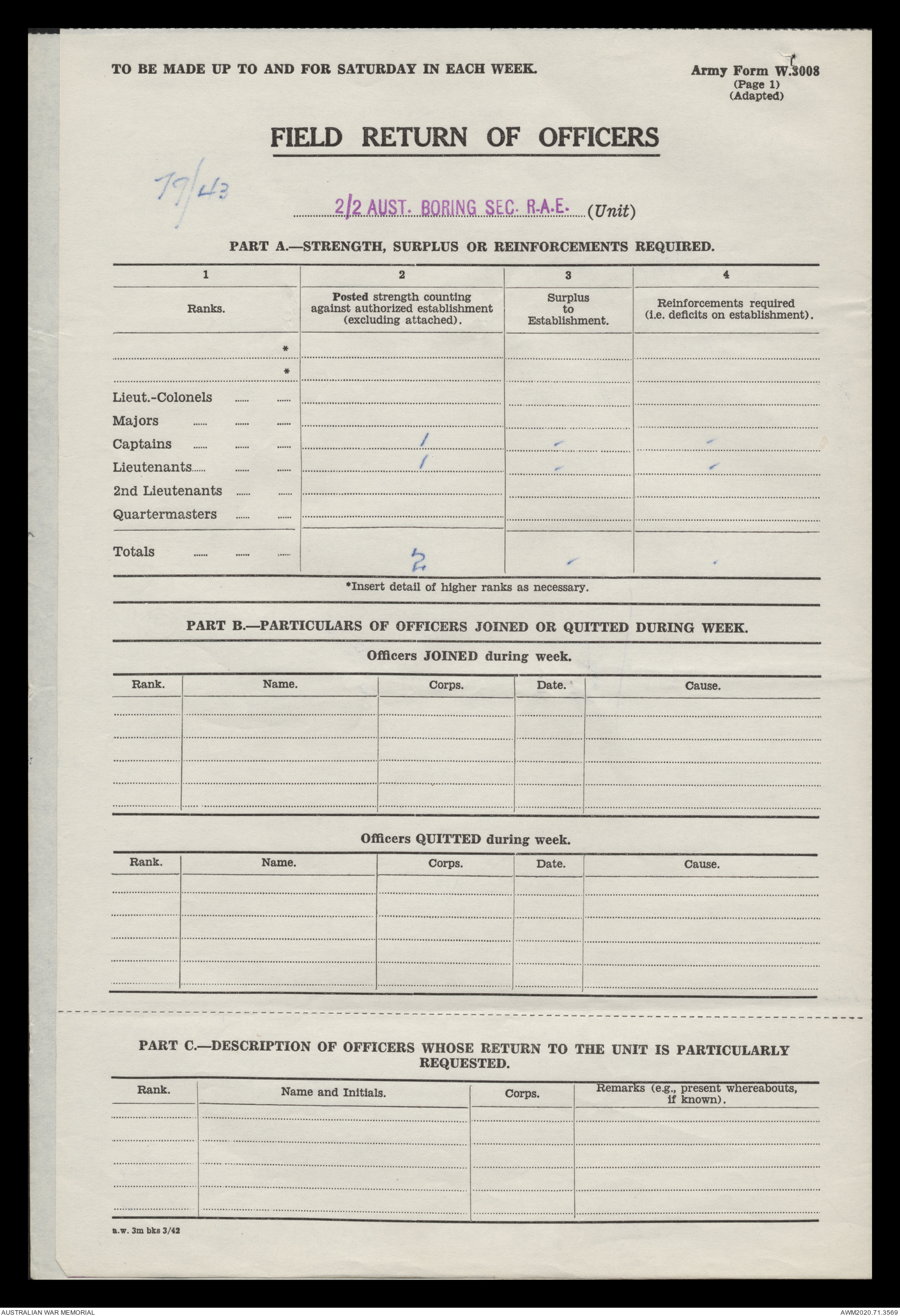 TO BE MADE UP TO AND FOR SATURDAY IN EACH WEEK.

Army Form W.3008
(Page 1)
(Adapted)

FIELD RETURN OF OFFICERS

19/43

2/2 AUST. BORING SEC. R.A.E. (Unit)

PART A.—STRENGTH, SURPLUS OR REINFORCEMENTS REQUIRED.

| 1 | 2 | 3 | 4 |
|---|---|---|---|
| Ranks. | Posted strength counting against authorized establishment (excluding attached). | Surplus to Establishment. | Reinforcements required (i.e. deficits on establishment). |
| * | | | |
| * | | | |
| Lieut.-Colonels | | | |
| Majors | | | |
| Captains | 1 | - | - |
| Lieutenants | 1 | - | - |
| 2nd Lieutenants | | | |
| Quartermasters | | | |
| Totals | 2 | - | - |

*Insert detail of higher ranks as necessary.

PART B.—PARTICULARS OF OFFICERS JOINED OR QUITTED DURING WEEK.

Officers JOINED during week.

| Rank. | Name. | Corps. | Date. | Cause. |
|---|---|---|---|---|
| | | | | |

Officers QUITTED during week.

| Rank. | Name. | Corps. | Date. | Cause. |
|---|---|---|---|---|
| | | | | |

PART C.—DESCRIPTION OF OFFICERS WHOSE RETURN TO THE UNIT IS PARTICULARLY REQUESTED.

| Rank. | Name and Initials. | Corps. | Remarks (e.g., present whereabouts, if known). |
|---|---|---|---|
| | | | |

a.w. 3m bks 3/42

AUSTRALIAN WAR MEMORIAL

AWM2020.71.3569